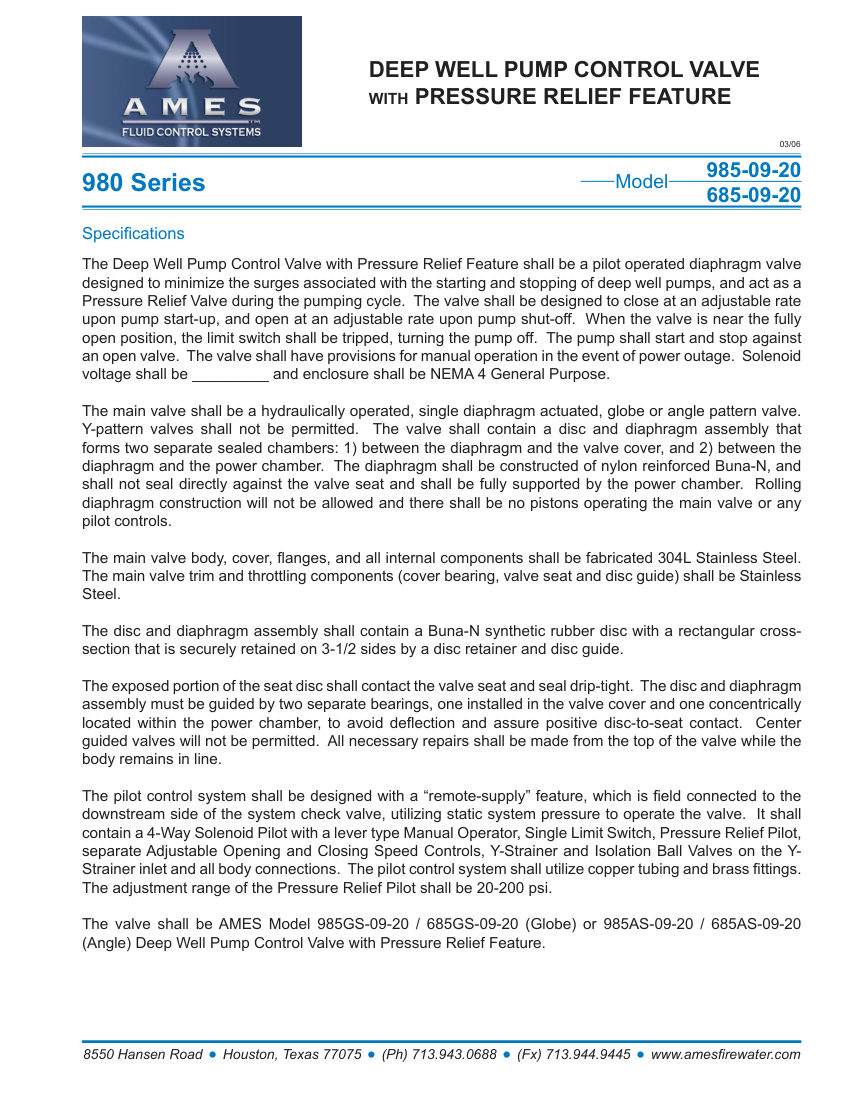 AMES
FLUID CONTROL SYSTEMS

DEEP WELL PUMP CONTROL VALVE
WITH PRESSURE RELIEF FEATURE

03/06

980 Series

Model 985-09-20
685-09-20

Specifications

The Deep Well Pump Control Valve with Pressure Relief Feature shall be a pilot operated diaphragm valve designed to minimize the surges associated with the starting and stopping of deep well pumps, and act as a Pressure Relief Valve during the pumping cycle. The valve shall be designed to close at an adjustable rate upon pump start-up, and open at an adjustable rate upon pump shut-off. When the valve is near the fully open position, the limit switch shall be tripped, turning the pump off. The pump shall start and stop against an open valve. The valve shall have provisions for manual operation in the event of power outage. Solenoid voltage shall be _________ and enclosure shall be NEMA 4 General Purpose.

The main valve shall be a hydraulically operated, single diaphragm actuated, globe or angle pattern valve. Y-pattern valves shall not be permitted. The valve shall contain a disc and diaphragm assembly that forms two separate sealed chambers: 1) between the diaphragm and the valve cover, and 2) between the diaphragm and the power chamber. The diaphragm shall be constructed of nylon reinforced Buna-N, and shall not seal directly against the valve seat and shall be fully supported by the power chamber. Rolling diaphragm construction will not be allowed and there shall be no pistons operating the main valve or any pilot controls.

The main valve body, cover, flanges, and all internal components shall be fabricated 304L Stainless Steel. The main valve trim and throttling components (cover bearing, valve seat and disc guide) shall be Stainless Steel.

The disc and diaphragm assembly shall contain a Buna-N synthetic rubber disc with a rectangular cross-section that is securely retained on 3-1/2 sides by a disc retainer and disc guide.

The exposed portion of the seat disc shall contact the valve seat and seal drip-tight. The disc and diaphragm assembly must be guided by two separate bearings, one installed in the valve cover and one concentrically located within the power chamber, to avoid deflection and assure positive disc-to-seat contact. Center guided valves will not be permitted. All necessary repairs shall be made from the top of the valve while the body remains in line.

The pilot control system shall be designed with a “remote-supply” feature, which is field connected to the downstream side of the system check valve, utilizing static system pressure to operate the valve. It shall contain a 4-Way Solenoid Pilot with a lever type Manual Operator, Single Limit Switch, Pressure Relief Pilot, separate Adjustable Opening and Closing Speed Controls, Y-Strainer and Isolation Ball Valves on the Y-Strainer inlet and all body connections. The pilot control system shall utilize copper tubing and brass fittings. The adjustment range of the Pressure Relief Pilot shall be 20-200 psi.

The valve shall be AMES Model 985GS-09-20 / 685GS-09-20 (Globe) or 985AS-09-20 / 685AS-09-20 (Angle) Deep Well Pump Control Valve with Pressure Relief Feature.

8550 Hansen Road ● Houston, Texas 77075 ● (Ph) 713.943.0688 ● (Fx) 713.944.9445 ● www.amesfirewater.com